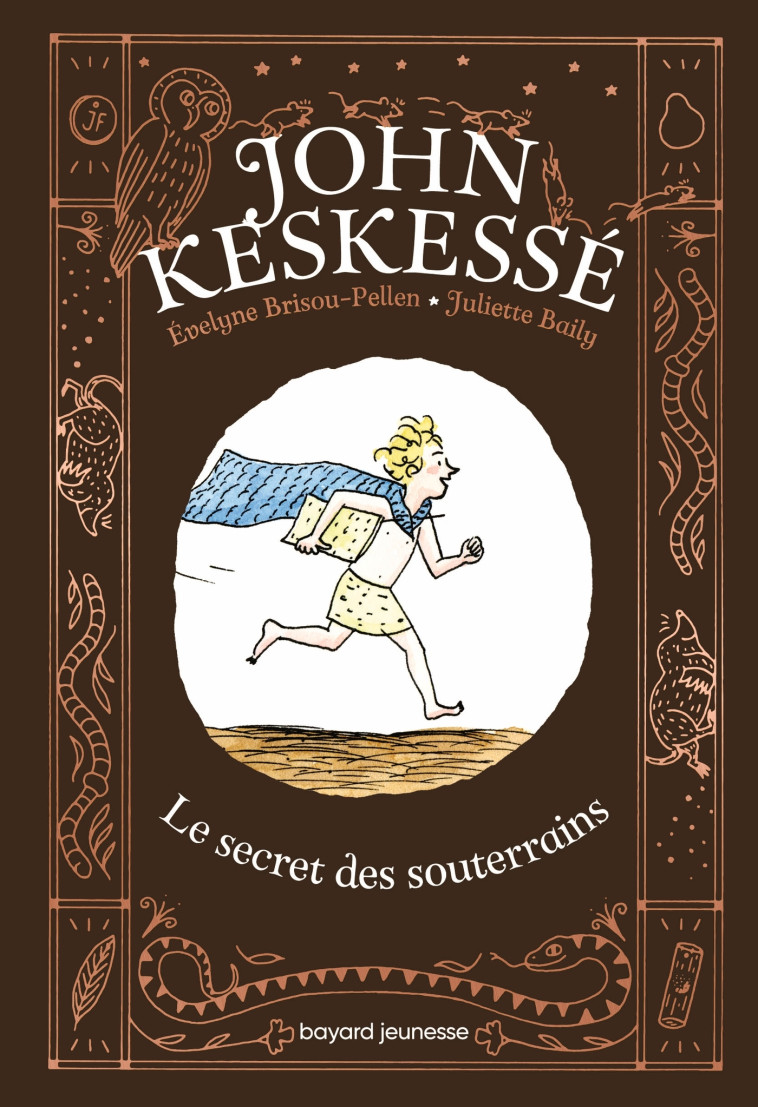 JF

JOHN KESKESSÉ

Évelyne Brisou-Pellen ★ Juliette Baily

Le secret des souterrains

bayard jeunesse